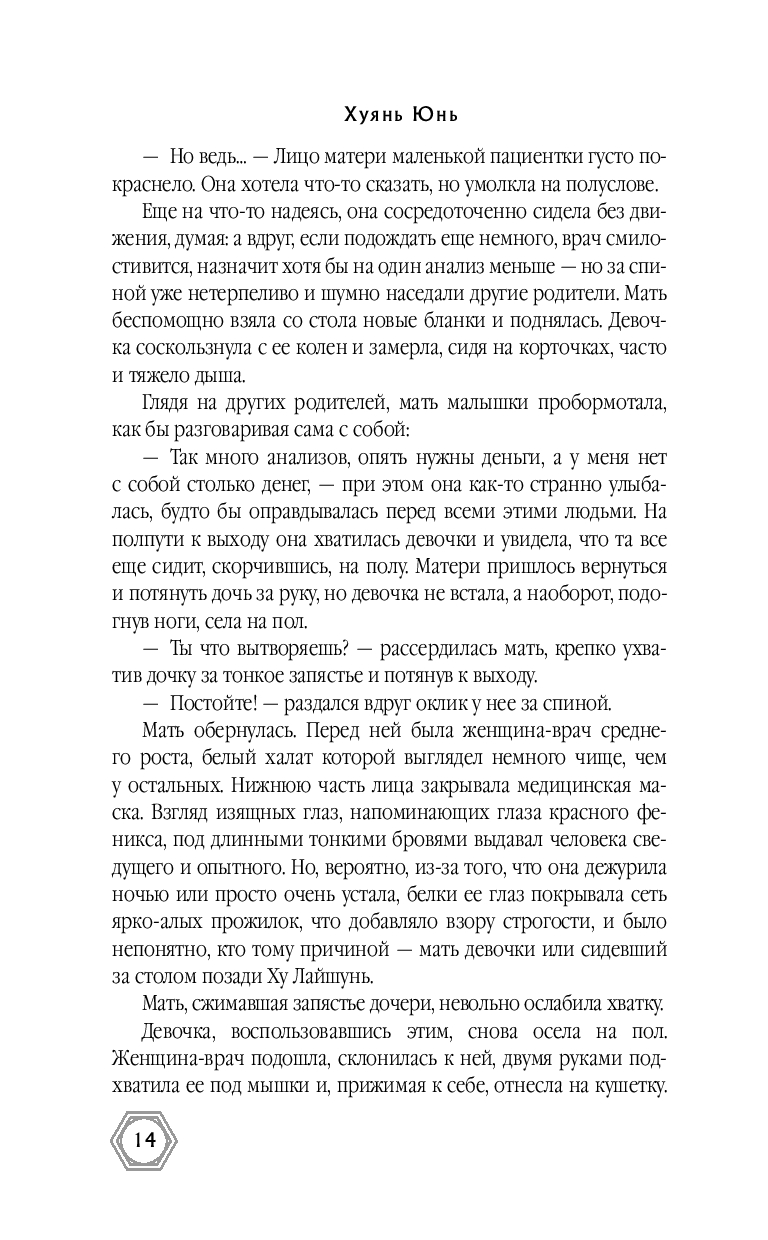 Хуянь Юнь

— Но ведь... — Лицо матери маленькой пациентки густо покраснело. Она хотела что-то сказать, но умолкла на полуслове.

Еще на что-то надеясь, она сосредоточенно сидела без движения, думая: а вдруг, если подождать еще немного, врач смилостивится, назначит хотя бы на один анализ меньше — но за спиной уже нетерпеливо и шумно наседали другие родители. Мать беспомощно взяла со стола новые бланки и поднялась. Девочка соскользнула с ее колен и замерла, сидя на корточках, часто и тяжело дыша.

Глядя на других родителей, мать малышки пробормотала, как бы разговаривая сама с собой:

— Так много анализов, опять нужны деньги, а у меня нет с собой столько денег, — при этом она как-то странно улыбалась, будто бы оправдывалась перед всеми этими людьми. На полпути к выходу она хватилась девочки и увидела, что та все еще сидит, скорчившись, на полу. Матери пришлось вернуться и потянуть дочь за руку, но девочка не встала, а наоборот, подогнув ноги, села на пол.

— Ты что вытворяешь? — рассердилась мать, крепко ухватив дочку за тонкое запястье и потянув к выходу.

— Постойте! — раздался вдруг оклик у нее за спиной.

Мать обернулась. Перед ней была женщина-врач среднего роста, белый халат которой выглядел немного чище, чем у остальных. Нижнюю часть лица закрывала медицинская маска. Взгляд изящных глаз, напоминающих глаза красного феникса, под длинными тонкими бровями выдавал человека сведущего и опытного. Но, вероятно, из-за того, что она дежурила ночью или просто очень устала, белки ее глаз покрывала сеть ярко-алых прожилок, что добавляло взору строгости, и было непонятно, кто тому причиной — мать девочки или сидевший за столом позади Ху Лайшунь.

Мать, сжимавшая запястье дочери, невольно ослабила хватку.

Девочка, воспользовавшись этим, снова осела на пол. Женщина-врач подошла, склонилась к ней, двумя руками подхватила ее под мышки и, прижимая к себе, отнесла на кушетку.

14